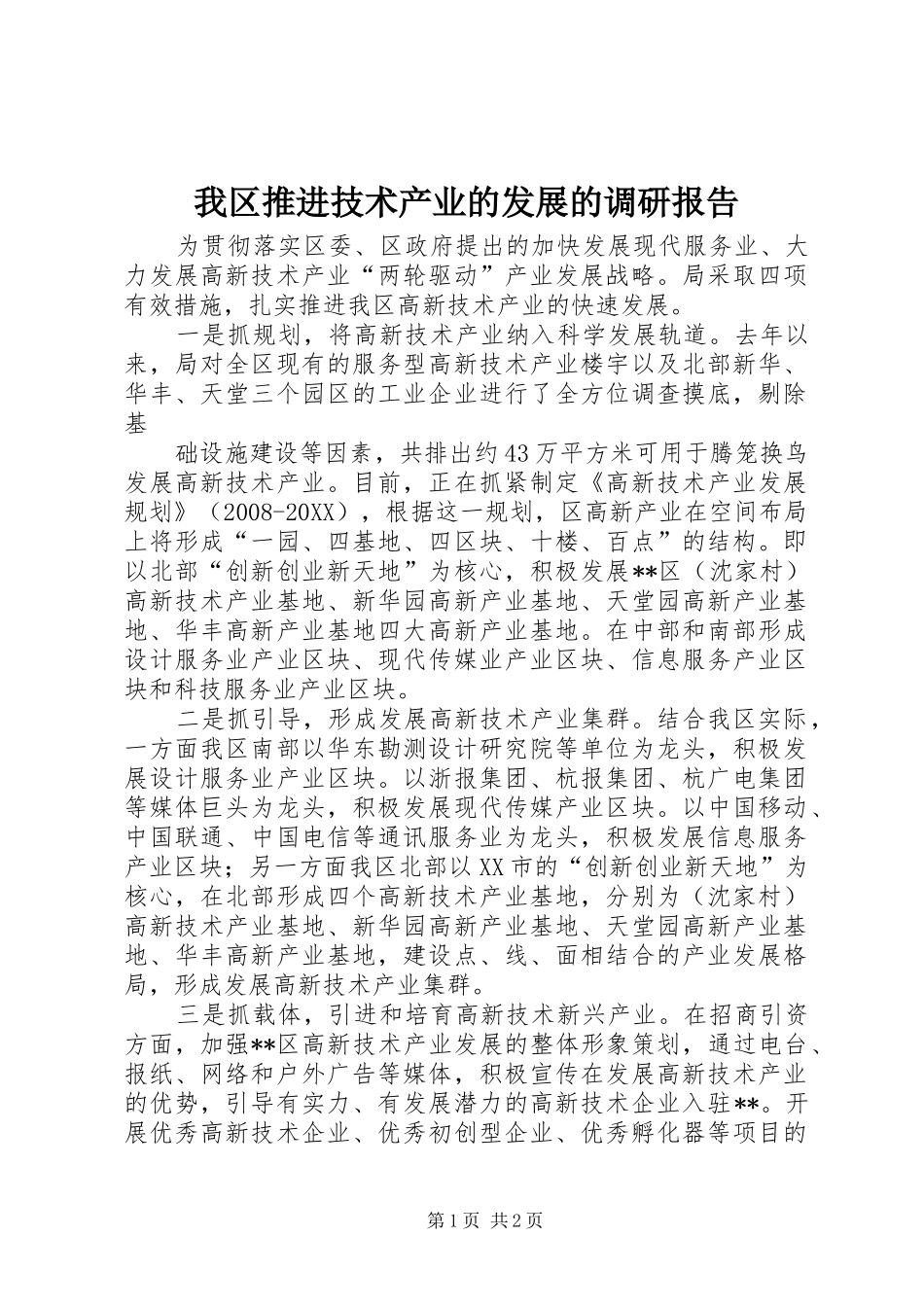 我区推进技术产业的发展的调研报告

为贯彻落实区委、区政府提出的加快发展现代服务业、大力发展高新技术产业“两轮驱动”产业发展战略。局采取四项有效措施，扎实推进我区高新技术产业的快速发展。

一是抓规划，将高新技术产业纳入科学发展轨道。去年以来，局对全区现有的服务型高新技术产业楼宇以及北部新华、华丰、天堂三个园区的工业企业进行了全方位调查摸底，剔除基

础设施建设等因素，共排出约43万平方米可用于腾笼换鸟发展高新技术产业。目前，正在抓紧制定《高新技术产业发展规划》（2008-20XX），根据这一规划，区高新产业在空间布局上将形成“一园、四基地、四区块、十楼、百点”的结构。即以北部“创新创业新天地”为核心，积极发展**区（沈家村）高新技术产业基地、新华园高新产业基地、天堂园高新产业基地、华丰高新产业基地四大高新产业基地。在中部和南部形成设计服务业产业区块、现代传媒业产业区块、信息服务产业区块和科技服务业产业区块。

二是抓引导，形成发展高新技术产业集群。结合我区实际，一方面我区南部以华东勘测设计研究院等单位为龙头，积极发展设计服务业产业区块。以浙报集团、杭报集团、杭广电集团等媒体巨头为龙头，积极发展现代传媒产业区块。以中国移动、中国联通、中国电信等通讯服务业为龙头，积极发展信息服务产业区块；另一方面我区北部以XX市的“创新创业新天地”为核心，在北部形成四个高新技术产业基地，分别为（沈家村）高新技术产业基地、新华园高新产业基地、天堂园高新产业基地、华丰高新产业基地，建设点、线、面相结合的产业发展格局，形成发展高新技术产业集群。

三是抓载体，引进和培育高新技术新兴产业。在招商引资方面，加强**区高新技术产业发展的整体形象策划，通过电台、报纸、网络和户外广告等媒体，积极宣传在发展高新技术产业的优势，引导有实力、有发展潜力的高新技术企业入驻**。开展优秀高新技术企业、优秀初创型企业、优秀孵化器等项目的

第1页 共2页